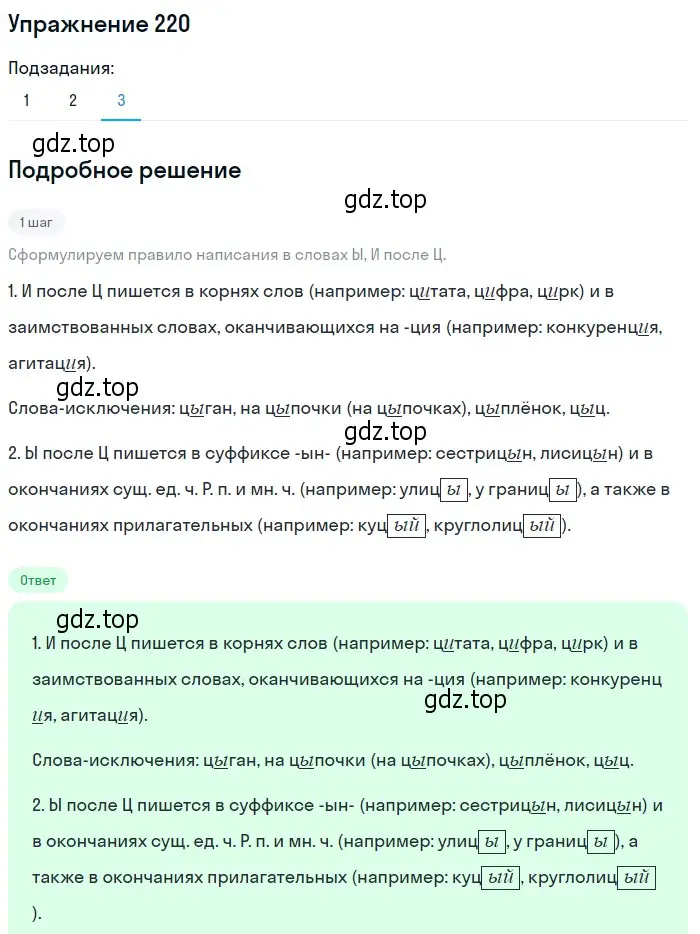 Упражнение 220

Подзадания:

1 2 3

gdz.top

Подробное решение

gdz.top

1 шаг

Сформулируем правило написания в словах Ы, И после Ц.

1. И после Ц пишется в корнях слов (например: цитата, цифра, цирк) и в заимствованных словах, оканчивающихся на -ция (например: конкуренция, агитация).

gdz.top

Слова-исключения: цыган, на цыпочки (на цыпочках), цыплёнок, цыц.

gdz.top

2. Ы после Ц пишется в суффиксе -ын- (например: сестрицын, лисицын) и в окончаниях сущ. ед. ч. Р. п. и мн. ч. (например: улицы, у границы), а также в окончаниях прилагательных (например: куцый, круглолицый).

Ответ

gdz.top

1. И после Ц пишется в корнях слов (например: цитата, цифра, цирк) и в заимствованных словах, оканчивающихся на -ция (например: конкуренция, агитация).

gdz.top

Слова-исключения: цыган, на цыпочки (на цыпочках), цыплёнок, цыц.

2. Ы после Ц пишется в суффиксе -ын- (например: сестрицын, лисицын) и в окончаниях сущ. ед. ч. Р. п. и мн. ч. (например: улицы, у границы), а также в окончаниях прилагательных (например: куцый, круглолицый).